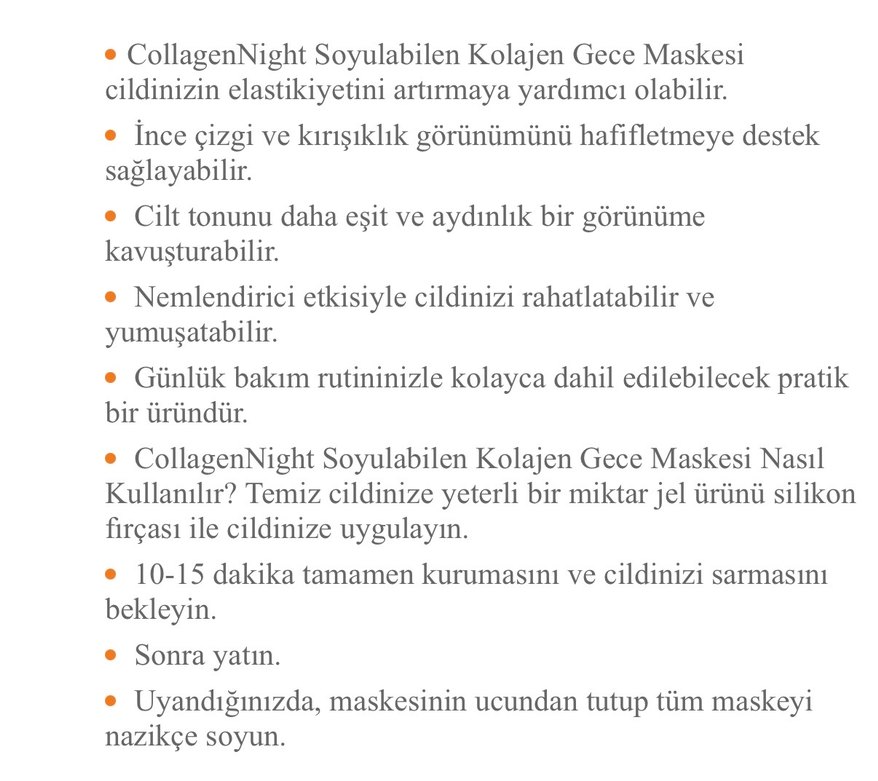 • CollagenNight Soyulabilen Kolajen Gece Maskesi cildinizin elastikiyetini artırmaya yardımcı olabilir.

• İnce çizgi ve kırışıklık görünümünü hafifletmeye destek sağlayabilir.

• Cilt tonunu daha eşit ve aydınlık bir görünüme kavuşturabilir.

• Nemlendirici etkisiyle cildinizi rahatlatabilir ve yumuşatabilir.

• Günlük bakım rutininizle kolayca dahil edilebilecek pratik bir üründür.

• CollagenNight Soyulabilen Kolajen Gece Maskesi Nasıl Kullanılır? Temiz cildinize yeterli bir miktar jel ürünü silikon fırçası ile cildinize uygulayın.

• 10-15 dakika tamamen kurumasını ve cildinizi sarmasını bekleyin.

• Sonra yatın.

• Uyandığınızda, maskesinin ucundan tutup tüm maskeyi nazikçe soyun.